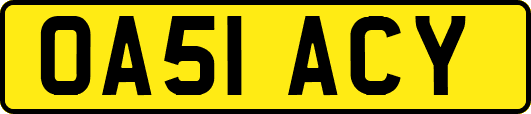 OA51 ACY